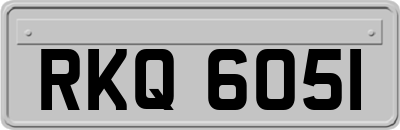 RKQ 6051